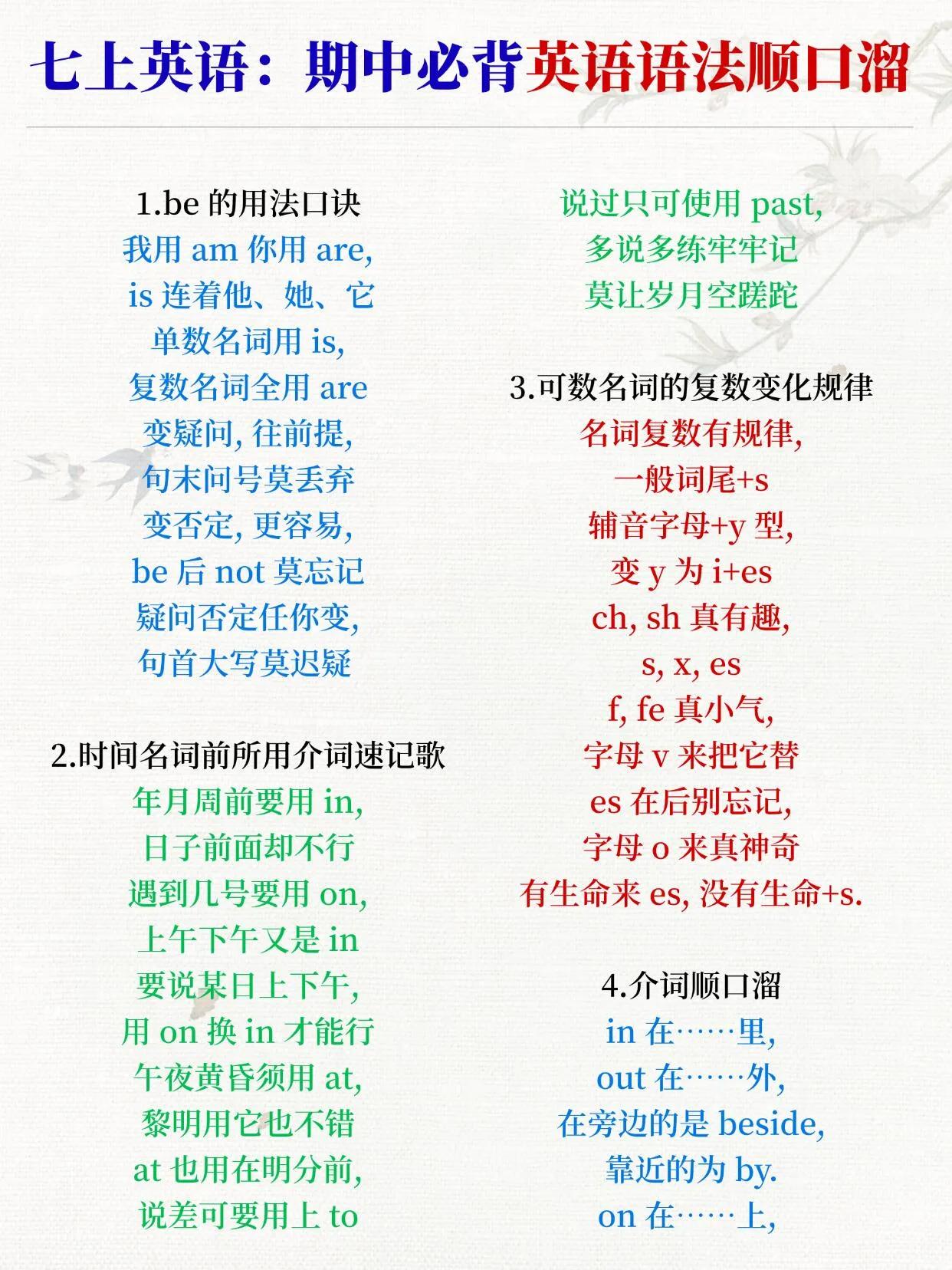 七上英语：期中必背英语语法顺口溜

1.be 的用法口诀
我用 am 你用 are,
is 连着他、她、它
单数名词用 is,
复数名词全用 are
变疑问, 往前提,
句末问号莫丢弃
变否定, 更容易,
be 后 not 莫忘记
疑问否定任你变,
句首大写莫迟疑

2.时间名词前所用介词速记歌
年月周前要用 in,
日子前面却不行
遇到几号要用 on,
上午下午又是 in
要说某日上下午,
用 on 换 in 才能行
午夜黄昏须用 at,
黎明用它也不错
at 也用在明分前,
说差可要用上 to
说过只可使用 past,
多说多练牢牢记
莫让岁月空蹉跎

3.可数名词的复数变化规律
名词复数有规律,
一般词尾+s
辅音字母+y 型,
变 y 为 i+es
ch, sh 真有趣,
s, x, es
f, fe 真小气,
字母 v 来把它替
es 在后别忘记,
字母 o 来真神奇
有生命来 es, 没有生命+s.

4.介词顺口溜
in 在……里,
out 在……外,
在旁边的是 beside,
靠近的为 by.
on 在……上,